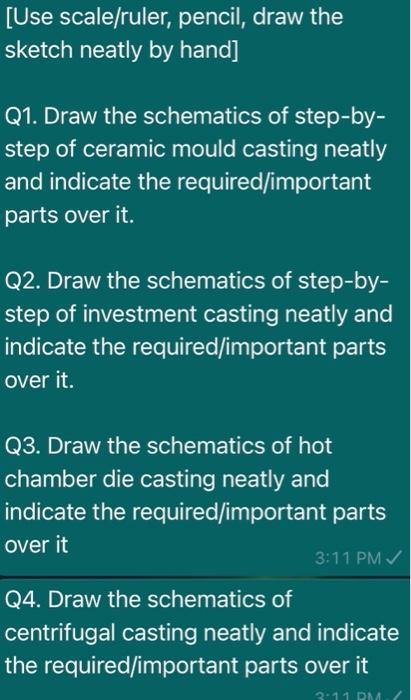 [Use scale/ruler, pencil, draw the sketch neatly by hand]

Q1. Draw the schematics of step-by-step of ceramic mould casting neatly and indicate the required/important parts over it.

Q2. Draw the schematics of step-by-step of investment casting neatly and indicate the required/important parts over it.

Q3. Draw the schematics of hot chamber die casting neatly and indicate the required/important parts over it

3:11 PM ✓

Q4. Draw the schematics of centrifugal casting neatly and indicate the required/important parts over it

3:11 PM ✓